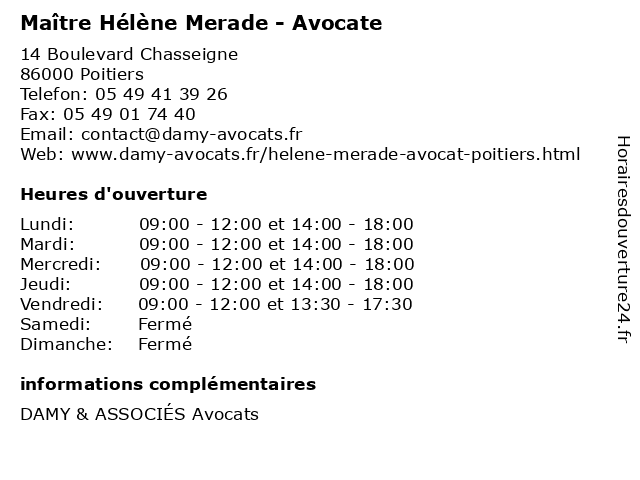 Maître Hélène Merade - Avocate

14 Boulevard Chasseigne
86000 Poitiers
Telefon: 05 49 41 39 26
Fax: 05 49 01 74 40
Email: contact@damy-avocats.fr
Web: www.damy-avocats.fr/helene-merade-avocat-poitiers.html

Heures d'ouverture

| | |
|---|---|
| Lundi: | 09:00 - 12:00 et 14:00 - 18:00 |
| Mardi: | 09:00 - 12:00 et 14:00 - 18:00 |
| Mercredi: | 09:00 - 12:00 et 14:00 - 18:00 |
| Jeudi: | 09:00 - 12:00 et 14:00 - 18:00 |
| Vendredi: | 09:00 - 12:00 et 13:30 - 17:30 |
| Samedi: | Fermé |
| Dimanche: | Fermé |

informations complémentaires

DAMY & ASSOCIÉS Avocats

Horairesdouverture24.fr